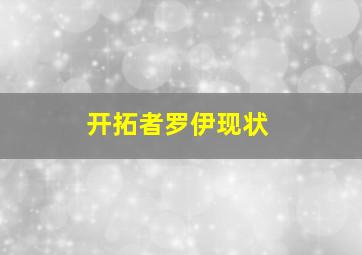 开拓者罗伊现状